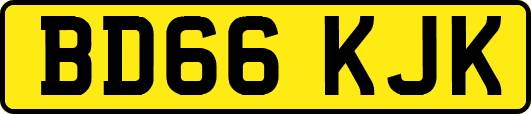 BD66 KJK